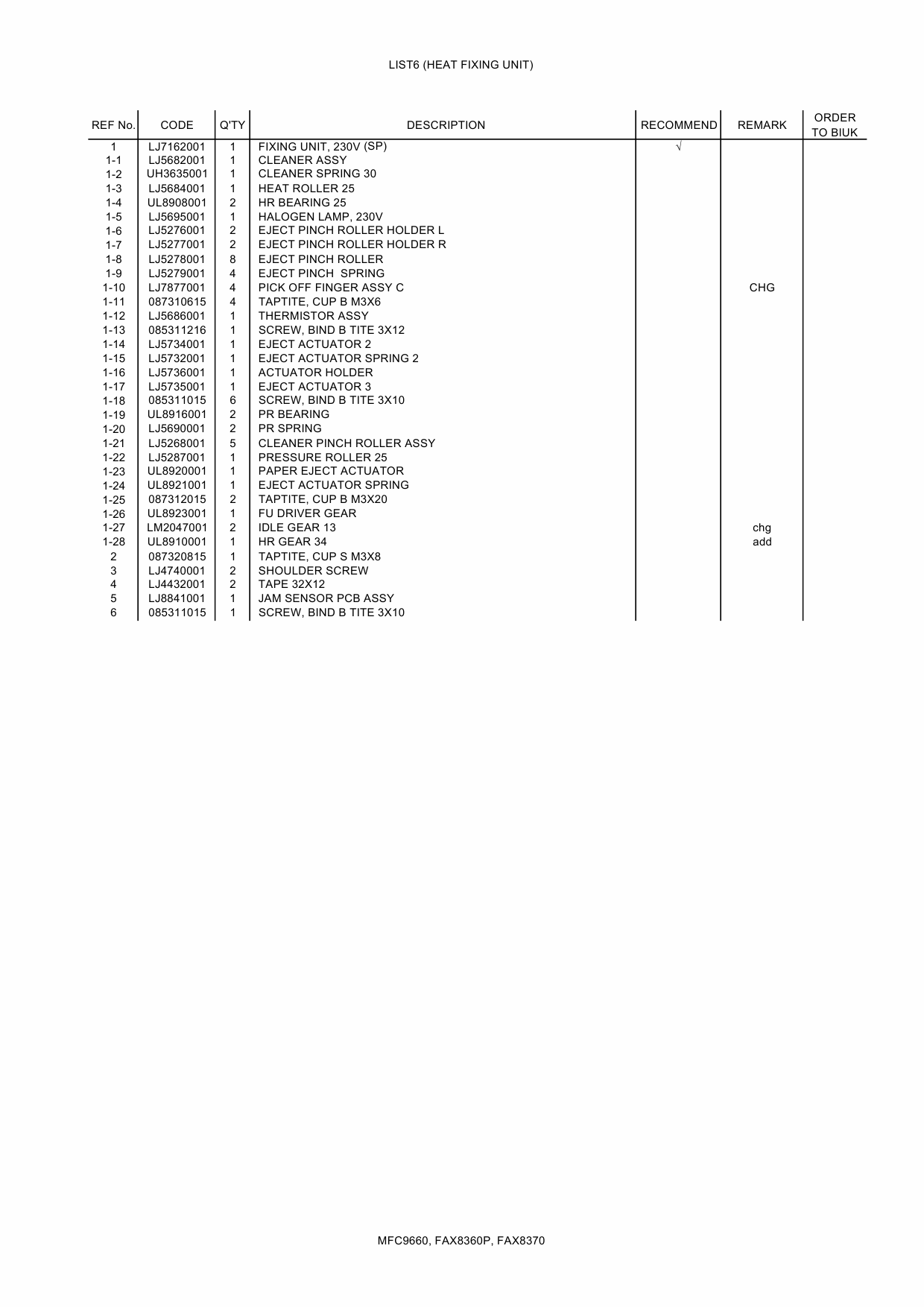 LIST6 (HEAT FIXING UNIT)

| REF No. | CODE | Q'TY | DESCRIPTION | RECOMMEND | REMARK | ORDER TO BIUK |
|---|---|---|---|---|---|---|
| 1 | LJ7162001 | 1 | FIXING UNIT, 230V (SP) | √ | | |
| 1-1 | LJ5682001 | 1 | CLEANER ASSY | | | |
| 1-2 | UH3635001 | 1 | CLEANER SPRING 30 | | | |
| 1-3 | LJ5684001 | 1 | HEAT ROLLER 25 | | | |
| 1-4 | UL8908001 | 2 | HR BEARING 25 | | | |
| 1-5 | LJ5695001 | 1 | HALOGEN LAMP, 230V | | | |
| 1-6 | LJ5276001 | 2 | EJECT PINCH ROLLER HOLDER L | | | |
| 1-7 | LJ5277001 | 2 | EJECT PINCH ROLLER HOLDER R | | | |
| 1-8 | LJ5278001 | 8 | EJECT PINCH ROLLER | | | |
| 1-9 | LJ5279001 | 4 | EJECT PINCH SPRING | | | |
| 1-10 | LJ7877001 | 4 | PICK OFF FINGER ASSY C | | CHG | |
| 1-11 | 087310615 | 4 | TAPTITE, CUP B M3X6 | | | |
| 1-12 | LJ5686001 | 1 | THERMISTOR ASSY | | | |
| 1-13 | 085311216 | 1 | SCREW, BIND B TITE 3X12 | | | |
| 1-14 | LJ5734001 | 1 | EJECT ACTUATOR 2 | | | |
| 1-15 | LJ5732001 | 1 | EJECT ACTUATOR SPRING 2 | | | |
| 1-16 | LJ5736001 | 1 | ACTUATOR HOLDER | | | |
| 1-17 | LJ5735001 | 1 | EJECT ACTUATOR 3 | | | |
| 1-18 | 085311015 | 6 | SCREW, BIND B TITE 3X10 | | | |
| 1-19 | UL8916001 | 2 | PR BEARING | | | |
| 1-20 | LJ5690001 | 2 | PR SPRING | | | |
| 1-21 | LJ5268001 | 5 | CLEANER PINCH ROLLER ASSY | | | |
| 1-22 | LJ5287001 | 1 | PRESSURE ROLLER 25 | | | |
| 1-23 | UL8920001 | 1 | PAPER EJECT ACTUATOR | | | |
| 1-24 | UL8921001 | 1 | EJECT ACTUATOR SPRING | | | |
| 1-25 | 087312015 | 2 | TAPTITE, CUP B M3X20 | | | |
| 1-26 | UL8923001 | 1 | FU DRIVER GEAR | | | |
| 1-27 | LM2047001 | 2 | IDLE GEAR 13 | | chg | |
| 1-28 | UL8910001 | 1 | HR GEAR 34 | | add | |
| 2 | 087320815 | 1 | TAPTITE, CUP S M3X8 | | | |
| 3 | LJ4740001 | 2 | SHOULDER SCREW | | | |
| 4 | LJ4432001 | 2 | TAPE 32X12 | | | |
| 5 | LJ8841001 | 1 | JAM SENSOR PCB ASSY | | | |
| 6 | 085311015 | 1 | SCREW, BIND B TITE 3X10 | | | |

MFC9660, FAX8360P, FAX8370